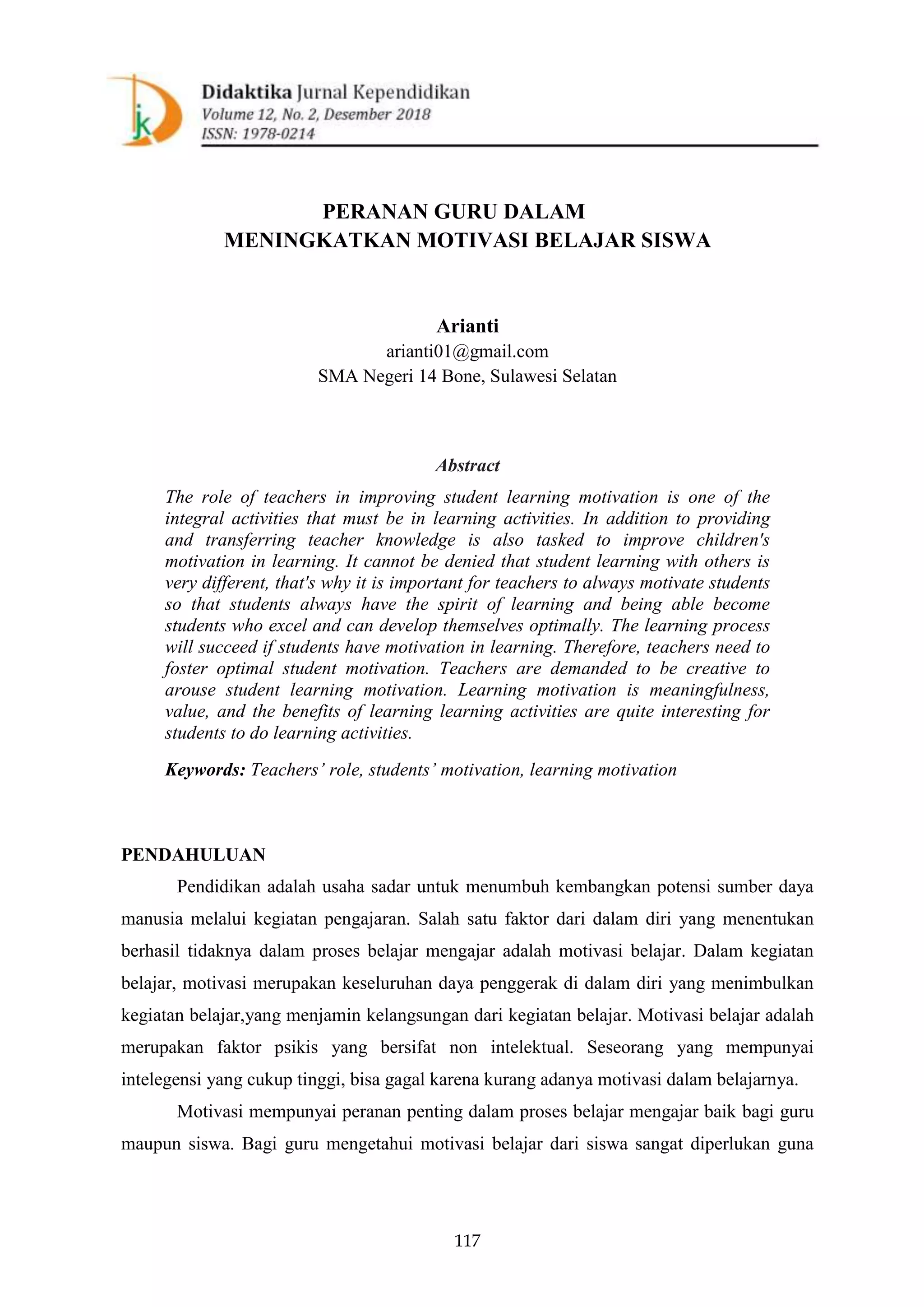 jk

Didaktika Jurnal Kependidikan
Volume 12, No. 2, Desember 2018
ISSN: 1978-0214

PERANAN GURU DALAM
MENINGKATKAN MOTIVASI BELAJAR SISWA

Arianti
arianti01@gmail.com
SMA Negeri 14 Bone, Sulawesi Selatan

Abstract
The role of teachers in improving student learning motivation is one of the integral activities that must be in learning activities. In addition to providing and transferring teacher knowledge is also tasked to improve children's motivation in learning. It cannot be denied that student learning with others is very different, that's why it is important for teachers to always motivate students so that students always have the spirit of learning and being able become students who excel and can develop themselves optimally. The learning process will succeed if students have motivation in learning. Therefore, teachers need to foster optimal student motivation. Teachers are demanded to be creative to arouse student learning motivation. Learning motivation is meaningfulness, value, and the benefits of learning learning activities are quite interesting for students to do learning activities.

Keywords: Teachers' role, students' motivation, learning motivation

PENDAHULUAN
Pendidikan adalah usaha sadar untuk menumbuh kembangkan potensi sumber daya manusia melalui kegiatan pengajaran. Salah satu faktor dari dalam diri yang menentukan berhasil tidaknya dalam proses belajar mengajar adalah motivasi belajar. Dalam kegiatan belajar, motivasi merupakan keseluruhan daya penggerak di dalam diri yang menimbulkan kegiatan belajar,yang menjamin kelangsungan dari kegiatan belajar. Motivasi belajar adalah merupakan faktor psikis yang bersifat non intelektual. Seseorang yang mempunyai intelegensi yang cukup tinggi, bisa gagal karena kurang adanya motivasi dalam belajarnya.

Motivasi mempunyai peranan penting dalam proses belajar mengajar baik bagi guru maupun siswa. Bagi guru mengetahui motivasi belajar dari siswa sangat diperlukan guna

117